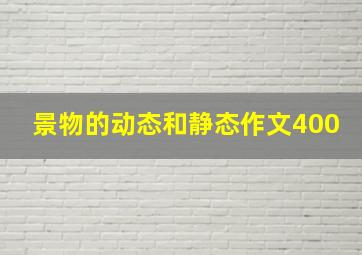 景物的动态和静态作文400